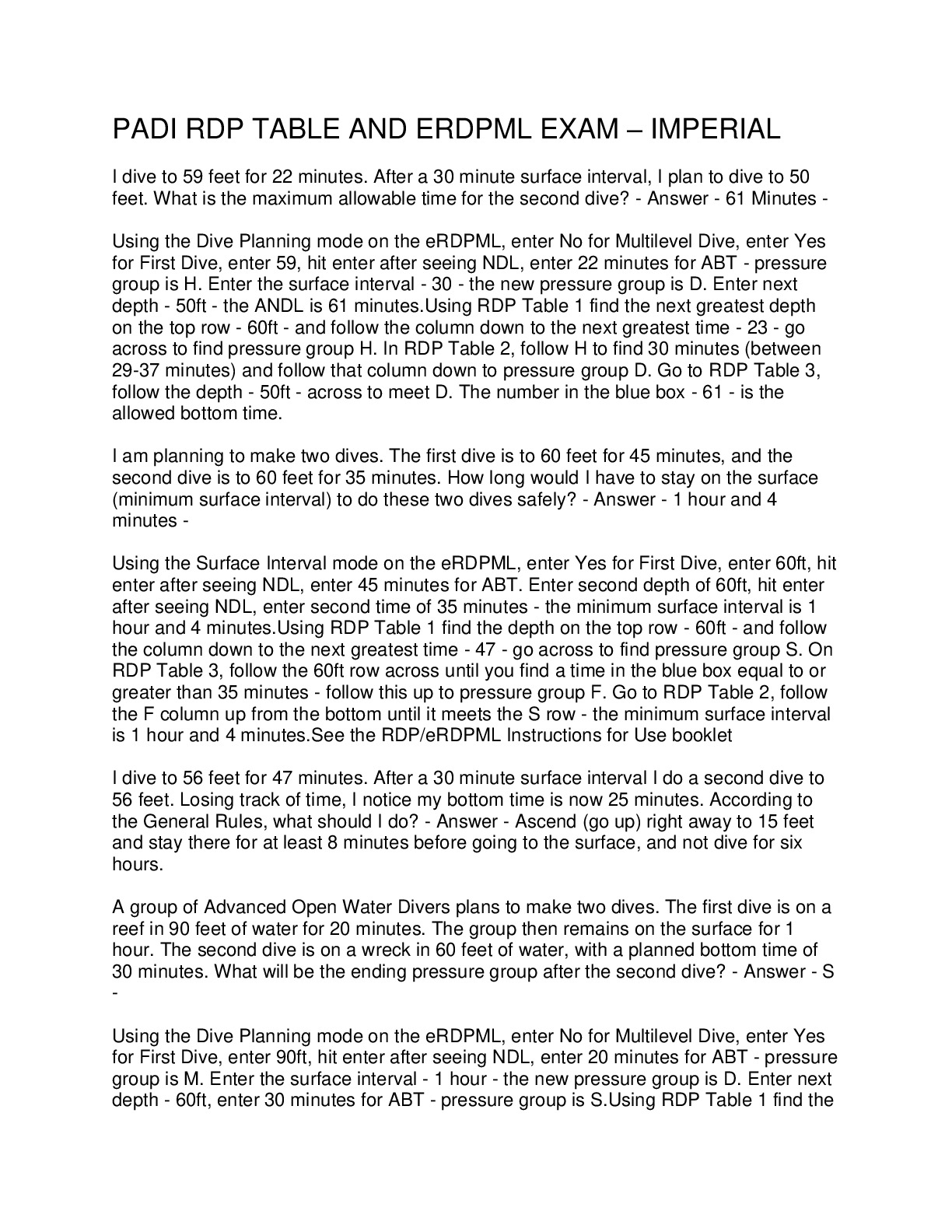 PADI RDP TABLE AND ERDPML EXAM – IMPERIAL

I dive to 59 feet for 22 minutes. After a 30 minute surface interval, I plan to dive to 50 feet. What is the maximum allowable time for the second dive? - Answer - 61 Minutes -

Using the Dive Planning mode on the eRDPML, enter No for Multilevel Dive, enter Yes for First Dive, enter 59, hit enter after seeing NDL, enter 22 minutes for ABT - pressure group is H. Enter the surface interval - 30 - the new pressure group is D. Enter next depth - 50ft - the ANDL is 61 minutes.Using RDP Table 1 find the next greatest depth on the top row - 60ft - and follow the column down to the next greatest time - 23 - go across to find pressure group H. In RDP Table 2, follow H to find 30 minutes (between 29-37 minutes) and follow that column down to pressure group D. Go to RDP Table 3, follow the depth - 50ft - across to meet D. The number in the blue box - 61 - is the allowed bottom time.

I am planning to make two dives. The first dive is to 60 feet for 45 minutes, and the second dive is to 60 feet for 35 minutes. How long would I have to stay on the surface (minimum surface interval) to do these two dives safely? - Answer - 1 hour and 4 minutes -

Using the Surface Interval mode on the eRDPML, enter Yes for First Dive, enter 60ft, hit enter after seeing NDL, enter 45 minutes for ABT. Enter second depth of 60ft, hit enter after seeing NDL, enter second time of 35 minutes - the minimum surface interval is 1 hour and 4 minutes.Using RDP Table 1 find the depth on the top row - 60ft - and follow the column down to the next greatest time - 47 - go across to find pressure group S. On RDP Table 3, follow the 60ft row across until you find a time in the blue box equal to or greater than 35 minutes - follow this up to pressure group F. Go to RDP Table 2, follow the F column up from the bottom until it meets the S row - the minimum surface interval is 1 hour and 4 minutes.See the RDP/eRDPML Instructions for Use booklet

I dive to 56 feet for 47 minutes. After a 30 minute surface interval I do a second dive to 56 feet. Losing track of time, I notice my bottom time is now 25 minutes. According to the General Rules, what should I do? - Answer - Ascend (go up) right away to 15 feet and stay there for at least 8 minutes before going to the surface, and not dive for six hours.

A group of Advanced Open Water Divers plans to make two dives. The first dive is on a reef in 90 feet of water for 20 minutes. The group then remains on the surface for 1 hour. The second dive is on a wreck in 60 feet of water, with a planned bottom time of 30 minutes. What will be the ending pressure group after the second dive? - Answer - S -

Using the Dive Planning mode on the eRDPML, enter No for Multilevel Dive, enter Yes for First Dive, enter 90ft, hit enter after seeing NDL, enter 20 minutes for ABT - pressure group is M. Enter the surface interval - 1 hour - the new pressure group is D. Enter next depth - 60ft, enter 30 minutes for ABT - pressure group is S.Using RDP Table 1 find the